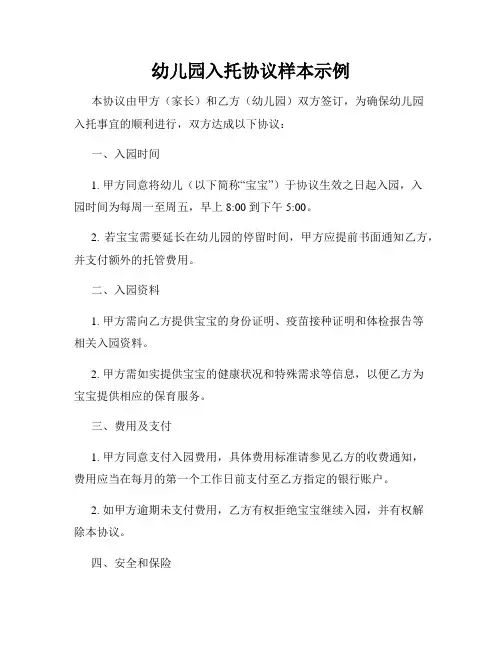 幼儿园入托协议样本示例

本协议由甲方（家长）和乙方（幼儿园）双方签订，为确保幼儿园入托事宜的顺利进行，双方达成以下协议：

一、入园时间

1. 甲方同意将幼儿（以下简称“宝宝”）于协议生效之日起入园，入园时间为每周一至周五，早上 8:00 到下午 5:00。

2. 若宝宝需要延长在幼儿园的停留时间，甲方应提前书面通知乙方，并支付额外的托管费用。

二、入园资料

1. 甲方需向乙方提供宝宝的身份证明、疫苗接种证明和体检报告等相关入园资料。

2. 甲方需如实提供宝宝的健康状况和特殊需求等信息，以便乙方为宝宝提供相应的保育服务。

三、费用及支付

1. 甲方同意支付入园费用，具体费用标准请参见乙方的收费通知，费用应当在每月的第一个工作日前支付至乙方指定的银行账户。

2. 如甲方逾期未支付费用，乙方有权拒绝宝宝继续入园，并有权解除本协议。

四、安全和保险